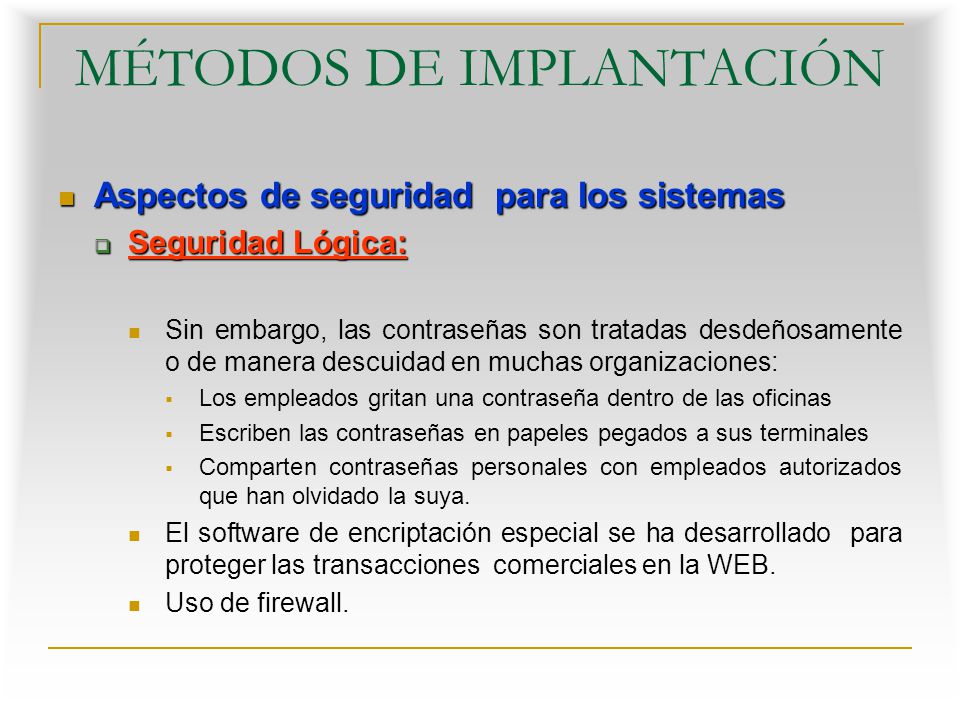 MÉTODOS DE IMPLANTACIÓN

Aspectos de seguridad para los sistemas

Seguridad Lógica:

Sin embargo, las contraseñas son tratadas desdeñosamente o de manera descuidad en muchas organizaciones:

Los empleados gritan una contraseña dentro de las oficinas

Escriben las contraseñas en papeles pegados a sus terminales

Comparten contraseñas personales con empleados autorizados que han olvidado la suya.

El software de encriptación especial se ha desarrollado para proteger las transacciones comerciales en la WEB.

Uso de firewall.